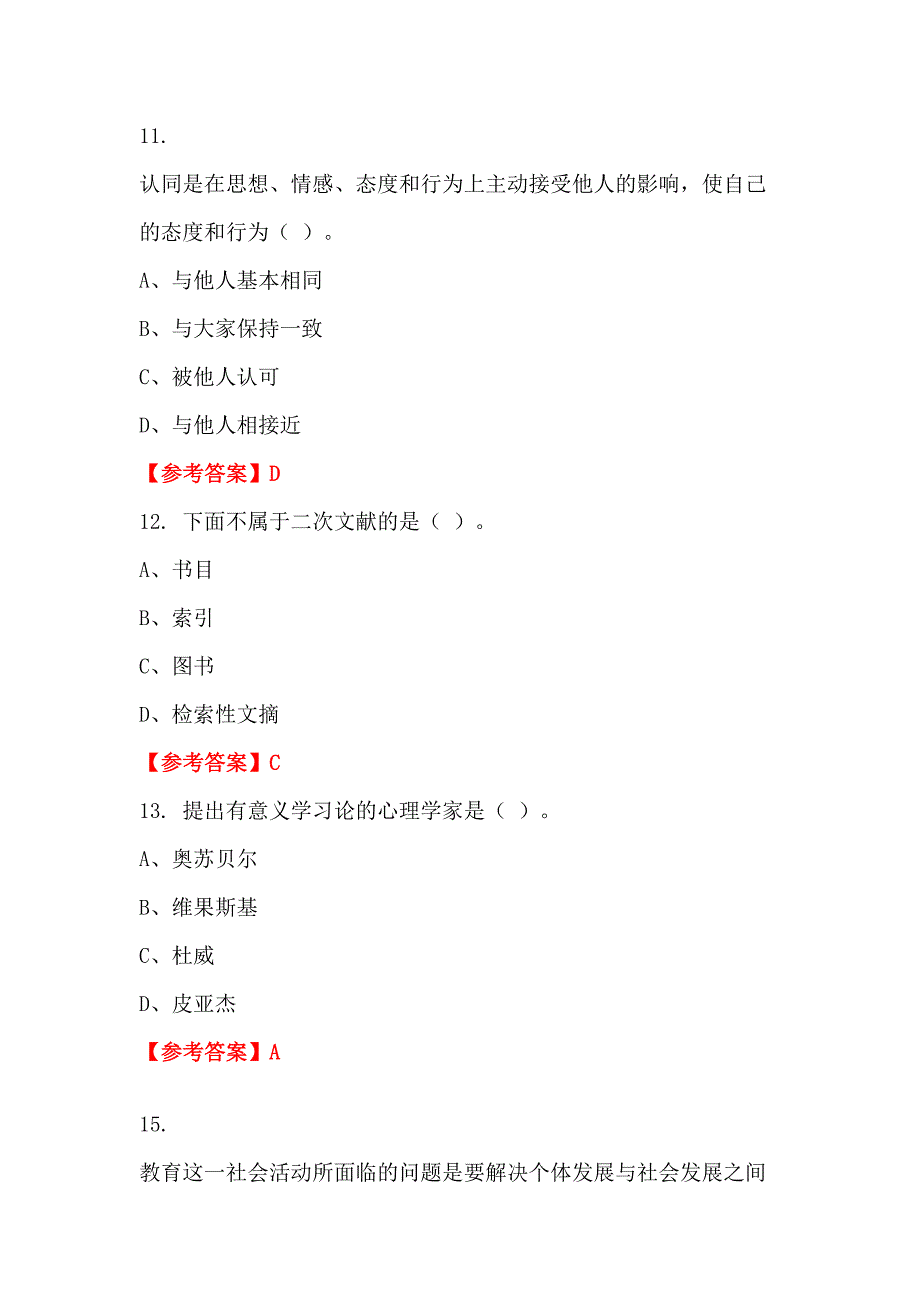 11.

认同是在思想、情感、态度和行为上主动接受他人的影响，使自己的态度和行为（ ）。

A、与他人基本相同

B、与大家保持一致

C、被他人认可

D、与他人相接近

【参考答案】D

12. 下面不属于二次文献的是（ ）。

A、书目

B、索引

C、图书

D、检索性文摘

【参考答案】C

13. 提出有意义学习论的心理学家是（ ）。

A、奥苏贝尔

B、维果斯基

C、杜威

D、皮亚杰

【参考答案】A

15.

教育这一社会活动所面临的问题是要解决个体发展与社会发展之间